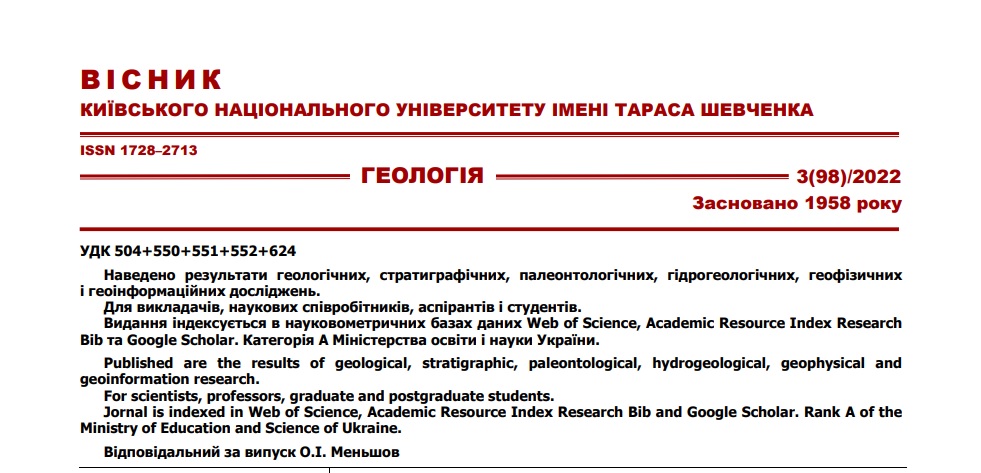 ВІСНИК
КИЇВСЬКОГО НАЦІОНАЛЬНОГО УНІВЕРСИТЕТУ ІМЕНІ ТАРАСА ШЕВЧЕНКА

ISSN 1728–2713

ГЕОЛОГІЯ

3(98)/2022

Засновано 1958 року

УДК 504+550+551+552+624

Наведено результати геологічних, стратиграфічних, палеонтологічних, гідрогеологічних, геофізичних і геоінформаційних досліджень.

Для викладачів, наукових співробітників, аспірантів і студентів.

Видання індексується в наукометричних базах даних Web of Science, Academic Resource Index Research Bib та Google Scholar. Категорія А Міністерства освіти і науки України.

Published are the results of geological, stratigraphic, paleontological, hydrogeological, geophysical and geoinformation research.

For scientists, professors, graduate and postgraduate students.

Jornal is indexed in Web of Science, Academic Resource Index Research Bib and Google Scholar. Rank A of the Ministry of Education and Science of Ukraine.

Відповідальний за випуск О.І. Меньшов